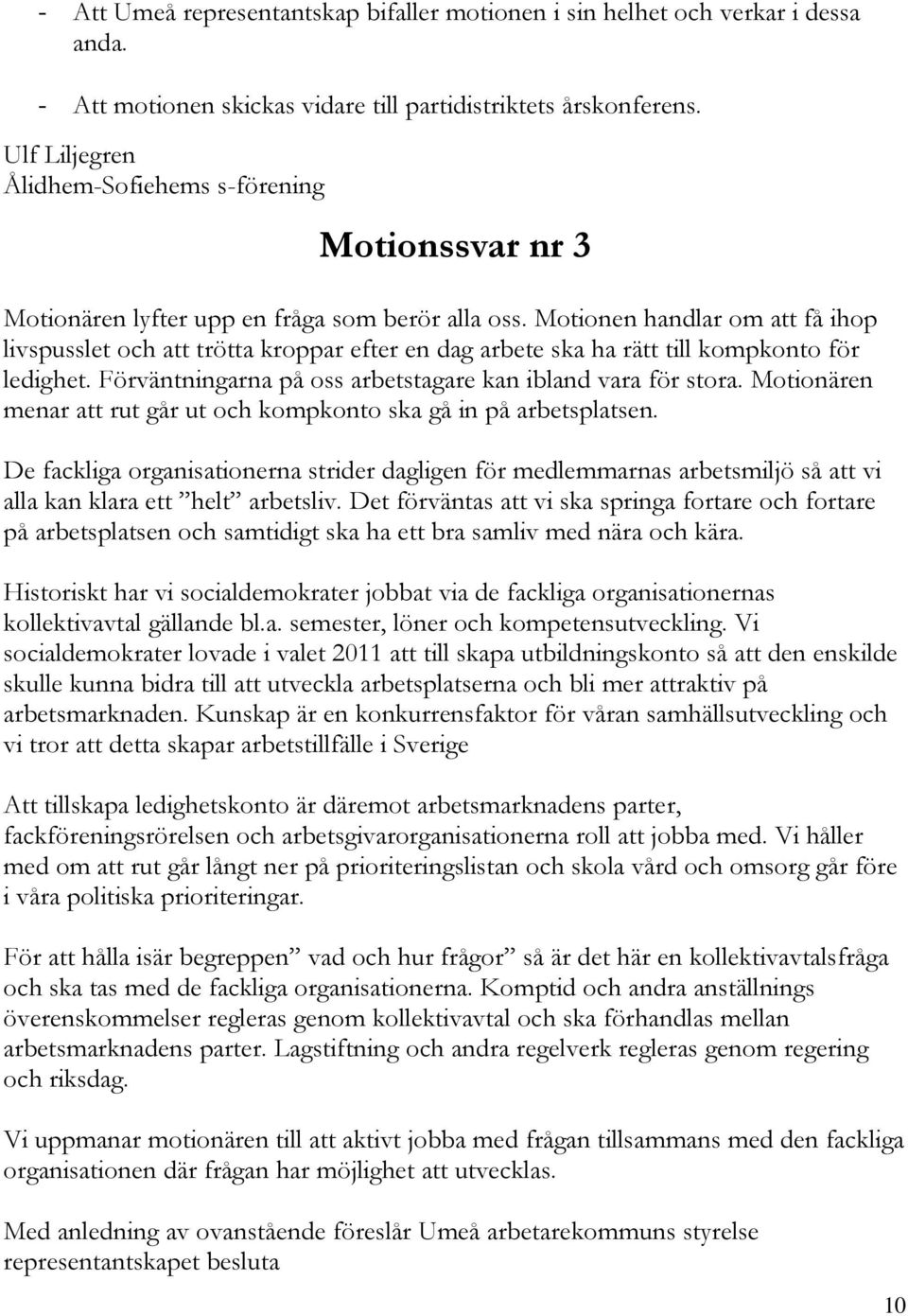 - Att Umeå representantskap bifaller motionen i sin helhet och verkar i dessa anda.

- Att motionen skickas vidare till partidistriktets årskonferens.

Ulf Liljegren
Ålidhem-Sofiehems s-förening

Motionssvar nr 3

Motionären lyfter upp en fråga som berör alla oss. Motionen handlar om att få ihop livspusslet och att trötta kroppar efter en dag arbete ska ha rätt till kompkonto för ledighet. Förväntningarna på oss arbetstagare kan ibland vara för stora. Motionären menar att rut går ut och kompkonto ska gå in på arbetsplatsen.

De fackliga organisationerna strider dagligen för medlemmarnas arbetsmiljö så att vi alla kan klara ett ”helt” arbetsliv. Det förväntas att vi ska springa fortare och fortare på arbetsplatsen och samtidigt ska ha ett bra samliv med nära och kära.

Historiskt har vi socialdemokrater jobbat via de fackliga organisationernas kollektivavtal gällande bl.a. semester, löner och kompetensutveckling. Vi socialdemokrater lovade i valet 2011 att till skapa utbildningskonto så att den enskilde skulle kunna bidra till att utveckla arbetsplatserna och bli mer attraktiv på arbetsmarknaden. Kunskap är en konkurrensfaktor för våran samhällsutveckling och vi tror att detta skapar arbetstillfälle i Sverige

Att tillskapa ledighetskonto är däremot arbetsmarknadens parter, fackföreningsrörelsen och arbetsgivarorganisationerna roll att jobba med. Vi håller med om att rut går långt ner på prioriteringslistan och skola vård och omsorg går före i våra politiska prioriteringar.

För att hålla isär begreppen” vad och hur frågor” så är det här en kollektivavtalsfråga och ska tas med de fackliga organisationerna. Komptid och andra anställnings överenskommelser regleras genom kollektivavtal och ska förhandlas mellan arbetsmarknadens parter. Lagstiftning och andra regelverk regleras genom regering och riksdag.

Vi uppmanar motionären till att aktivt jobba med frågan tillsammans med den fackliga organisationen där frågan har möjlighet att utvecklas.

Med anledning av ovanstående föreslår Umeå arbetarekommuns styrelse representantskapet besluta

10